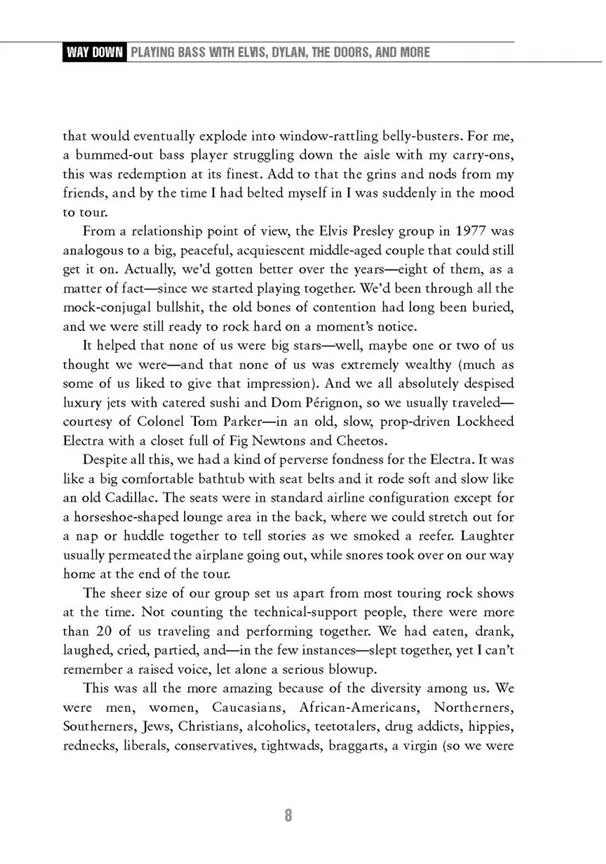 WAY DOWN PLAYING BASS WITH ELVIS, DYLAN, THE DOORS, AND MORE

that would eventually explode into window-rattling belly-busters. For me, a bummed-out bass player struggling down the aisle with my carry-ons, this was redemption at its finest. Add to that the grins and nods from my friends, and by the time I had belted myself in I was suddenly in the mood to tour.

From a relationship point of view, the Elvis Presley group in 1977 was analogous to a big, peaceful, acquiescent middle-aged couple that could still get it on. Actually, we'd gotten better over the years—eight of them, as a matter of fact—since we started playing together. We'd been through all the mock-conjugal bullshit, the old bones of contention had long been buried, and we were still ready to rock hard on a moment's notice.

It helped that none of us were big stars—well, maybe one or two of us thought we were—and that none of us was extremely wealthy (much as some of us liked to give that impression). And we all absolutely despised luxury jets with catered sushi and Dom Pérignon, so we usually traveled—courtesy of Colonel Tom Parker—in an old, slow, prop-driven Lockheed Electra with a closet full of Fig Newtons and Cheetos.

Despite all this, we had a kind of perverse fondness for the Electra. It was like a big comfortable bathtub with seat belts and it rode soft and slow like an old Cadillac. The seats were in standard airline configuration except for a horseshoe-shaped lounge area in the back, where we could stretch out for a nap or huddle together to tell stories as we smoked a reefer. Laughter usually permeated the airplane going out, while snores took over on our way home at the end of the tour.

The sheer size of our group set us apart from most touring rock shows at the time. Not counting the technical-support people, there were more than 20 of us traveling and performing together. We had eaten, drank, laughed, cried, partied, and—in the few instances—slept together, yet I can't remember a raised voice, let alone a serious blowup.

This was all the more amazing because of the diversity among us. We were men, women, Caucasians, African-Americans, Northerners, Southerners, Jews, Christians, alcoholics, teetotalers, drug addicts, hippies, rednecks, liberals, conservatives, tightwads, braggarts, a virgin (so we were

8